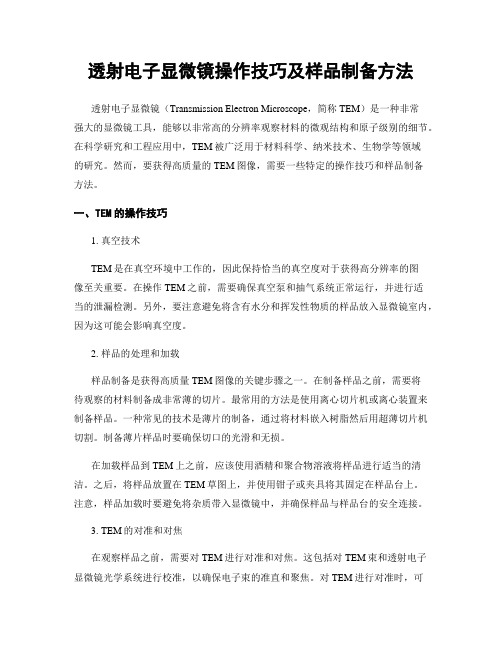 透射电子显微镜操作技巧及样品制备方法

透射电子显微镜（Transmission Electron Microscope，简称 TEM）是一种非常强大的显微镜工具，能够以非常高的分辨率观察材料的微观结构和原子级别的细节。在科学研究和工程应用中，TEM 被广泛用于材料科学、纳米技术、生物学等领域的研究。然而，要获得高质量的 TEM 图像，需要一些特定的操作技巧和样品制备方法。

一、TEM 的操作技巧

1. 真空技术

TEM 是在真空环境中工作的，因此保持恰当的真空度对于获得高分辨率的图像至关重要。在操作 TEM 之前，需要确保真空泵和抽气系统正常运行，并进行适当的泄漏检测。另外，要注意避免将含有水分和挥发性物质的样品放入显微镜室内，因为这可能会影响真空度。

2. 样品的处理和加载

样品制备是获得高质量 TEM 图像的关键步骤之一。在制备样品之前，需要将待观察的材料制备成非常薄的切片。最常用的方法是使用离心切片机或离心装置来制备样品。一种常见的技术是薄片的制备，通过将材料嵌入树脂然后用超薄切片机切割。制备薄片样品时要确保切口的光滑和无损。

在加载样品到 TEM 上之前，应该使用酒精和聚合物溶液将样品进行适当的清洁。之后，将样品放置在 TEM 草图上，并使用钳子或夹具将其固定在样品台上。注意，样品加载时要避免将杂质带入显微镜中，并确保样品与样品台的安全连接。

3. TEM 的对准和对焦

在观察样品之前，需要对 TEM 进行对准和对焦。这包括对 TEM 束和透射电子显微镜光学系统进行校准，以确保电子束的准直和聚焦。对 TEM 进行对准时，可